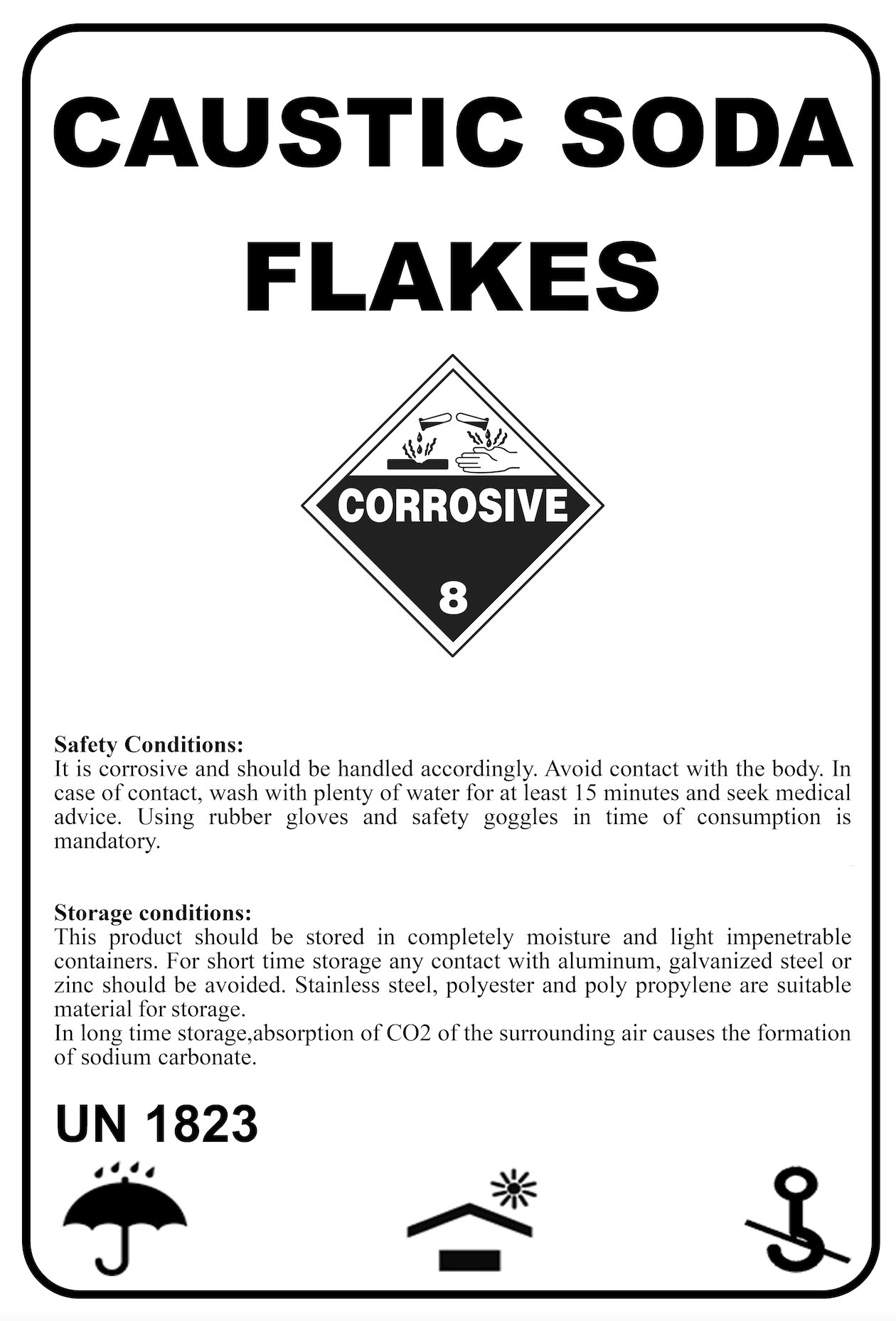 CAUSTIC SODA FLAKES

CORROSIVE

8

Safety Conditions:
It is corrosive and should be handled accordingly. Avoid contact with the body. In case of contact, wash with plenty of water for at least 15 minutes and seek medical advice. Using rubber gloves and safety goggles in time of consumption is mandatory.

Storage conditions:
This product should be stored in completely moisture and light impenetrable containers. For short time storage any contact with aluminum, galvanized steel or zinc should be avoided. Stainless steel, polyester and poly propylene are suitable material for storage.
In long time storage,absorption of CO2 of the surrounding air causes the formation of sodium carbonate.

UN 1823